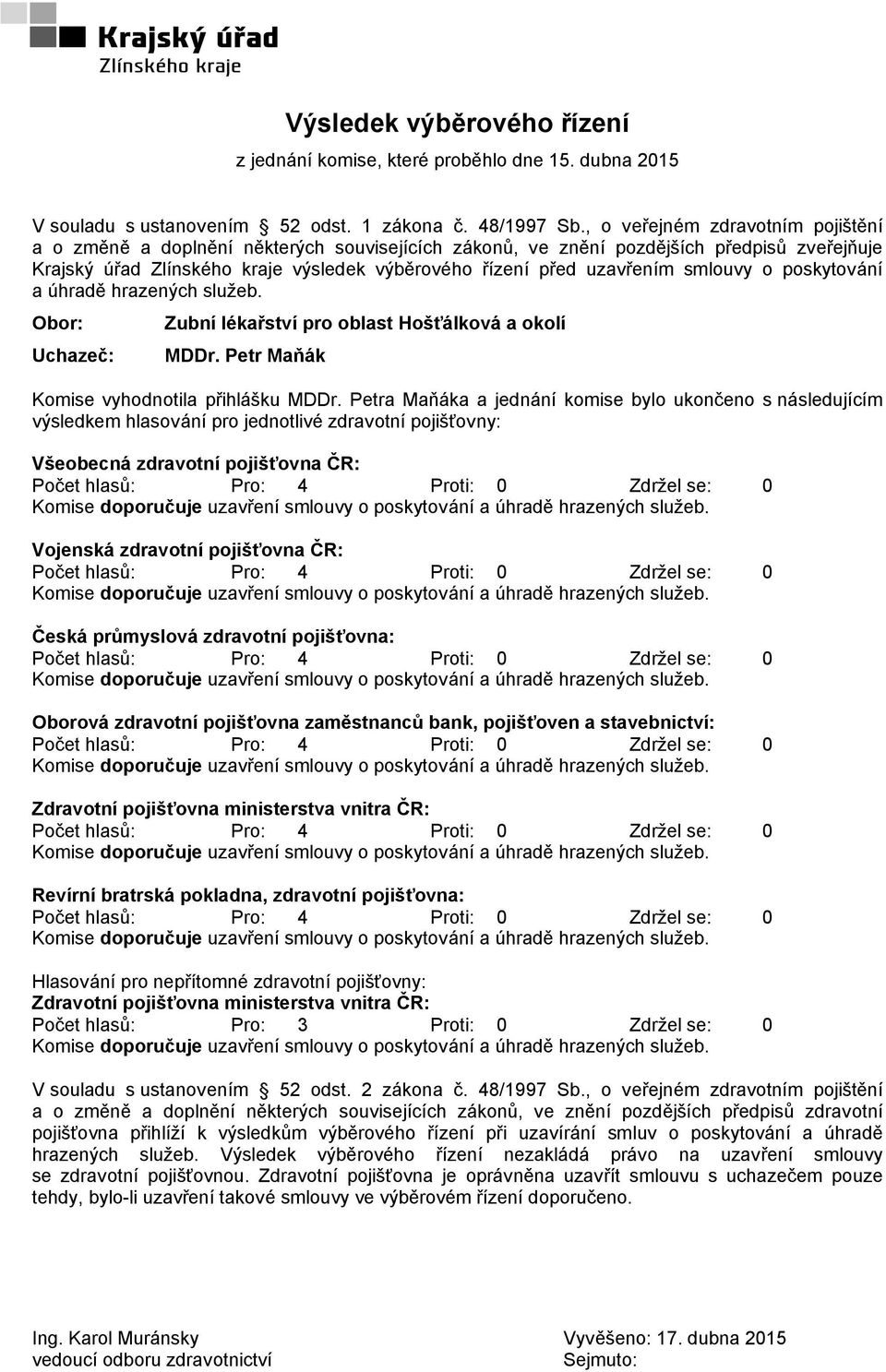 Krajský úřad
Zlínského kraje

Výsledek výběrového řízení
z jednání komise, které proběhlo dne 15. dubna 2015

V souladu s ustanovením § 52 odst. 1 zákona č. 48/1997 Sb., o veřejném zdravotním pojištění a o změně a doplnění některých souvisejících zákonů, ve znění pozdějších předpisů zveřejňuje Krajský úřad Zlínského kraje výsledek výběrového řízení před uzavřením smlouvy o poskytování a úhradě hrazených služeb.

Obor: Zubní lékařství pro oblast Hošťálková a okolí

Uchazeč: MDDr. Petr Maňák

Komise vyhodnotila přihlášku MDDr. Petra Maňáka a jednání komise bylo ukončeno s následujícím výsledkem hlasování pro jednotlivé zdravotní pojišťovny:

Všeobecná zdravotní pojišťovna ČR:
Počet hlasů: Pro: 4 Proti: 0 Zdržel se: 0
Komise doporučuje uzavření smlouvy o poskytování a úhradě hrazených služeb.

Vojenská zdravotní pojišťovna ČR:
Počet hlasů: Pro: 4 Proti: 0 Zdržel se: 0
Komise doporučuje uzavření smlouvy o poskytování a úhradě hrazených služeb.

Česká průmyslová zdravotní pojišťovna:
Počet hlasů: Pro: 4 Proti: 0 Zdržel se: 0
Komise doporučuje uzavření smlouvy o poskytování a úhradě hrazených služeb.

Oborová zdravotní pojišťovna zaměstnanců bank, pojišťoven a stavebnictví:
Počet hlasů: Pro: 4 Proti: 0 Zdržel se: 0
Komise doporučuje uzavření smlouvy o poskytování a úhradě hrazených služeb.

Zdravotní pojišťovna ministerstva vnitra ČR:
Počet hlasů: Pro: 4 Proti: 0 Zdržel se: 0
Komise doporučuje uzavření smlouvy o poskytování a úhradě hrazených služeb.

Revírní bratrská pokladna, zdravotní pojišťovna:
Počet hlasů: Pro: 4 Proti: 0 Zdržel se: 0
Komise doporučuje uzavření smlouvy o poskytování a úhradě hrazených služeb.

Hlasování pro nepřítomné zdravotní pojišťovny:
Zdravotní pojišťovna ministerstva vnitra ČR:
Počet hlasů: Pro: 3 Proti: 0 Zdržel se: 0
Komise doporučuje uzavření smlouvy o poskytování a úhradě hrazených služeb.

V souladu s ustanovením § 52 odst. 2 zákona č. 48/1997 Sb., o veřejném zdravotním pojištění a o změně a doplnění některých souvisejících zákonů, ve znění pozdějších předpisů zdravotní pojišťovna přihlíží k výsledkům výběrového řízení při uzavírání smluv o poskytování a úhradě hrazených služeb. Výsledek výběrového řízení nezakládá právo na uzavření smlouvy se zdravotní pojišťovnou. Zdravotní pojišťovna je oprávněna uzavřít smlouvu s uchazečem pouze tehdy, bylo-li uzavření takové smlouvy ve výběrovém řízení doporučeno.

Ing. Karol Muránsky
vedoucí odboru zdravotnictví

Vyvěšeno: 17. dubna 2015
Sejmuto: